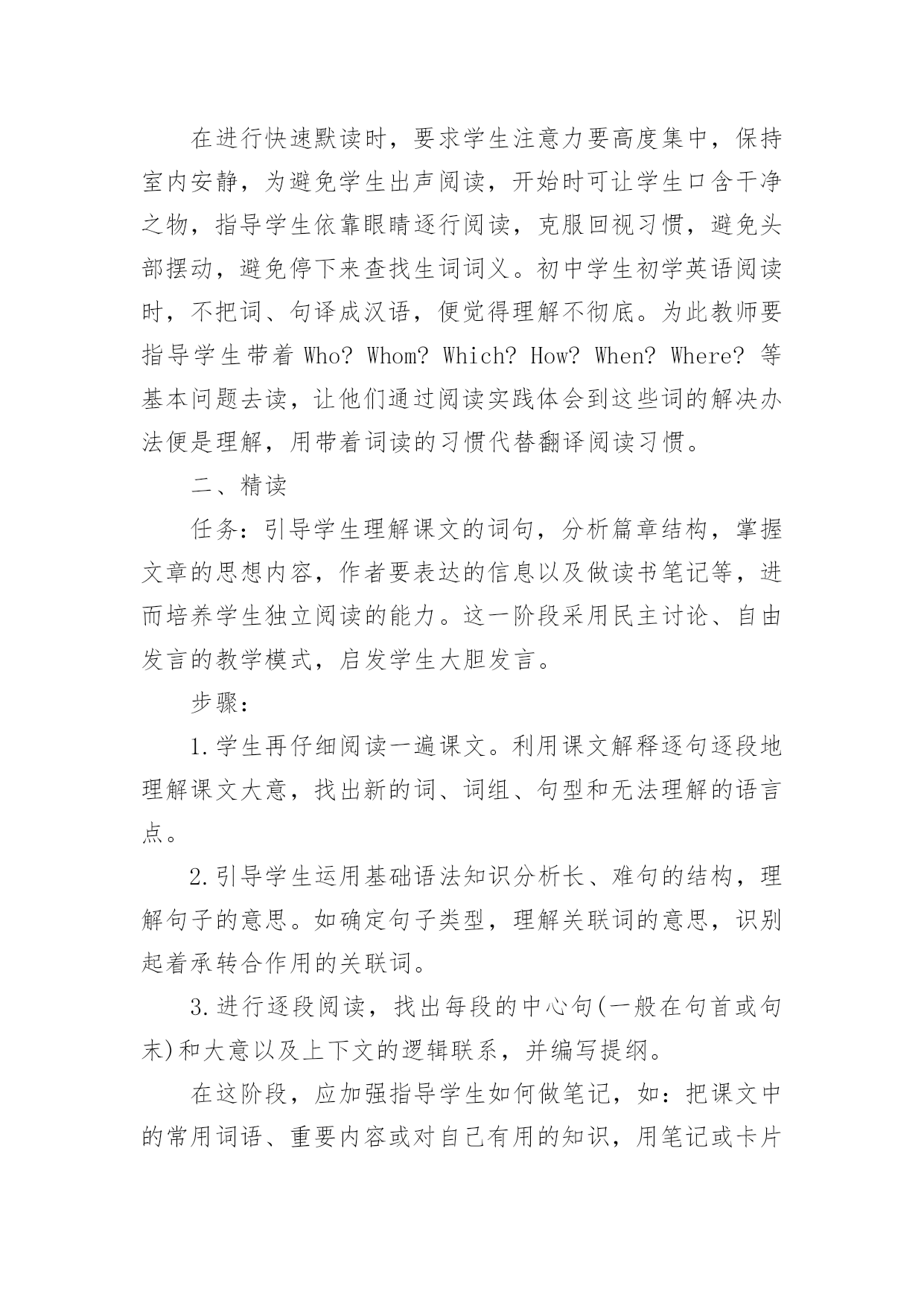 在进行快速默读时，要求学生注意力要高度集中，保持室内安静，为避免学生出声阅读，开始时可让学生口含干净之物，指导学生依靠眼睛逐行阅读，克服回视习惯，避免头部摆动，避免停下来查找生词词义。初中学生初学英语阅读时，不把词、句译成汉语，便觉得理解不彻底。为此教师要指导学生带着 Who? Whom? Which? How? When? Where? 等基本问题去读，让他们通过阅读实践体会到这些词的解决办法便是理解，用带着词读的习惯代替翻译阅读习惯。

二、精读

任务：引导学生理解课文的词句，分析篇章结构，掌握文章的思想内容，作者要表达的信息以及做读书笔记等，进而培养学生独立阅读的能力。这一阶段采用民主讨论、自由发言的教学模式，启发学生大胆发言。

步骤：

1.学生再仔细阅读一遍课文。利用课文解释逐句逐段地理解课文大意，找出新的词、词组、句型和无法理解的语言点。

2.引导学生运用基础语法知识分析长、难句的结构，理解句子的意思。如确定句子类型，理解关联词的意思，识别起着承转合作用的关联词。

3.进行逐段阅读，找出每段的中心句(一般在句首或句末)和大意以及上下文的逻辑联系，并编写提纲。

在这阶段，应加强指导学生如何做笔记，如：把课文中的常用词语、重要内容或对自己有用的知识，用笔记或卡片